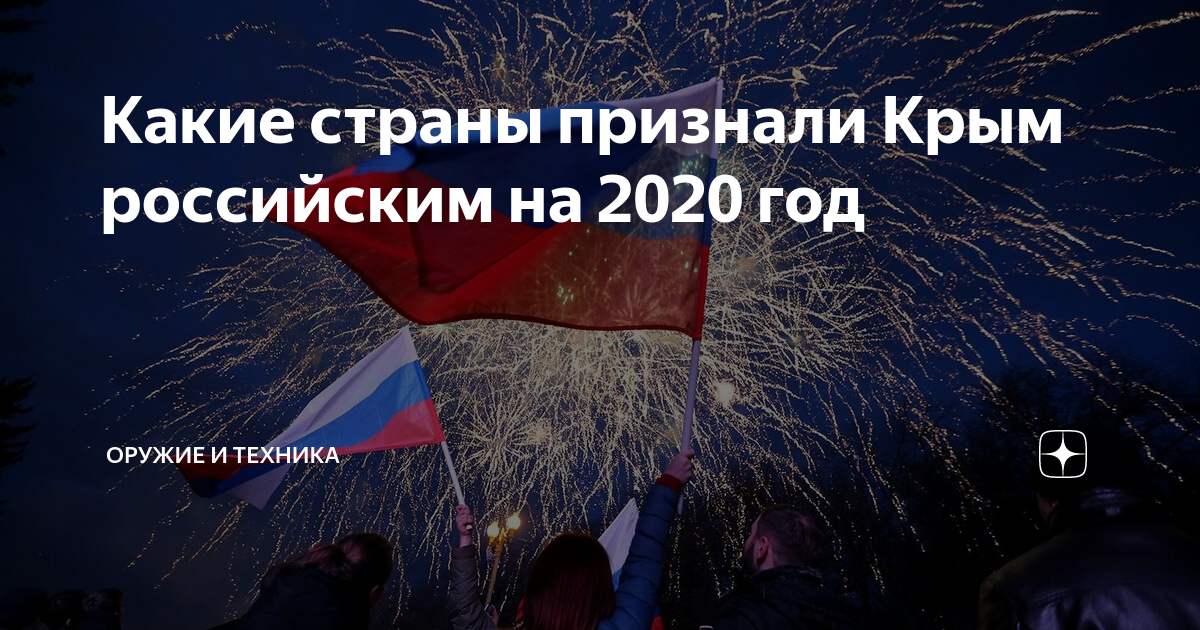 Какие страны признали Крым российским на 2020 год

ОРУЖИЕ И ТЕХНИКА